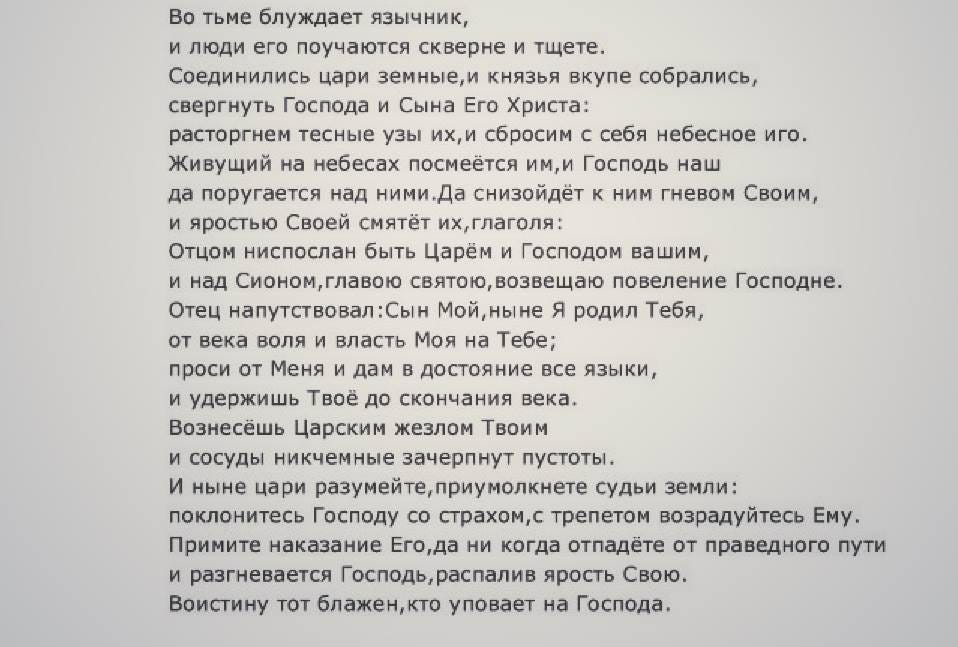 Во тьме блуждает язычник,
и люди его поучаются скверне и тщете.
Соединились цари земные,и князья вкупе собрались,
свергнуть Господа и Сына Его Христа:
расторгнем тесные узы их,и сбросим с себя небесное иго.
Живущий на небесах посмеётся им,и Господь наш
да поругается над ними.Да снизойдёт к ним гневом Своим,
и яростью Своей смятёт их,глаголя:
Отцом ниспослан быть Царём и Господом вашим,
и над Сионом,главою святою,возвещаю повеление Господне.
Отец напутствовал:Сын Мой,ныне Я родил Тебя,
от века воля и власть Моя на Тебе;
проси от Меня и дам в достояние все языки,
и удержишь Твоё до скончания века.
Вознесёшь Царским жезлом Твоим
и сосуды никчемные зачерпнут пустоты.
И ныне цари разумейте,приумолкнете судьи земли:
поклонитесь Господу со страхом,с трепетом возрадуйтесь Ему.
Примите наказание Его,да ни когда отпадёте от праведного пути
и разгневается Господь,распалив ярость Свою.
Воистину тот блажен,кто уповает на Господа.